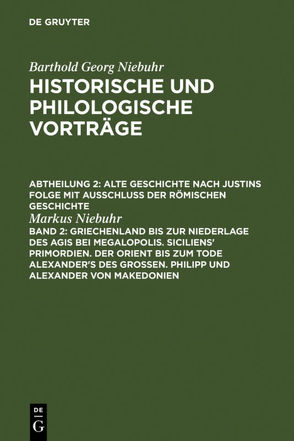 DE GRUYTER

Barthold Georg Niebuhr

HISTORISCHE UND PHILOLOGISCHE VORTRÄGE

ABTHEILUNG 2: ALTE GESCHICHTE NACH JUSTINS FOLGE MIT AUSSCHLUSS DER RÖMISCHEN GESCHICHTE

Markus Niebuhr

BAND 2: GRIECHENLAND BIS ZUR NIEDERLAGE DES AGIS BEI MEGALOPOLIS. SICILIENS' PRIMORDIEN. DER ORIENT BIS ZUM TODE ALEXANDER'S DES GROSSEN. PHILIPP UND ALEXANDER VON MAKEDONIEN

DE
G